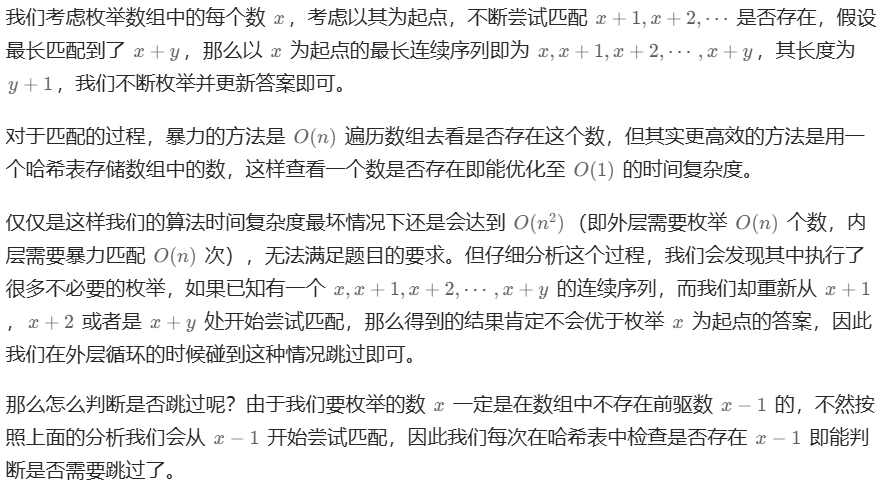 我们考虑枚举数组中的每个数 $x$，考虑以其为起点，不断尝试匹配 $x+1, x+2, \cdots$ 是否存在，假设最长匹配到了 $x+y$，那么以 $x$ 为起点的最长连续序列即为 $x, x+1, x+2, \cdots, x+y$，其长度为 $y+1$，我们不断枚举并更新答案即可。

对于匹配的过程，暴力的方法是 $O(n)$ 遍历数组去看是否存在这个数，但其实更高效的方法是用一个哈希表存储数组中的数，这样查看一个数是否存在即能优化至 $O(1)$ 的时间复杂度。

仅仅是这样我们的算法时间复杂度最坏情况下还是会达到 $O(n^2)$（即外层需要枚举 $O(n)$ 个数，内层需要暴力匹配 $O(n)$ 次），无法满足题目的要求。但仔细分析这个过程，我们会发现其中执行了很多不必要的枚举，如果已知有一个 $x, x+1, x+2, \cdots, x+y$ 的连续序列，而我们却重新从 $x+1$，$x+2$ 或者是 $x+y$ 处开始尝试匹配，那么得到的结果肯定不会优于枚举 $x$ 为起点的答案，因此我们在外层循环的时候碰到这种情况跳过即可。

那么怎么判断是否跳过呢？由于我们要枚举的数 $x$ 一定是在数组中不存在前驱数 $x-1$ 的，不然按照上面的分析我们会从 $x-1$ 开始尝试匹配，因此我们每次在哈希表中检查是否存在 $x-1$ 即能判断是否需要跳过了。